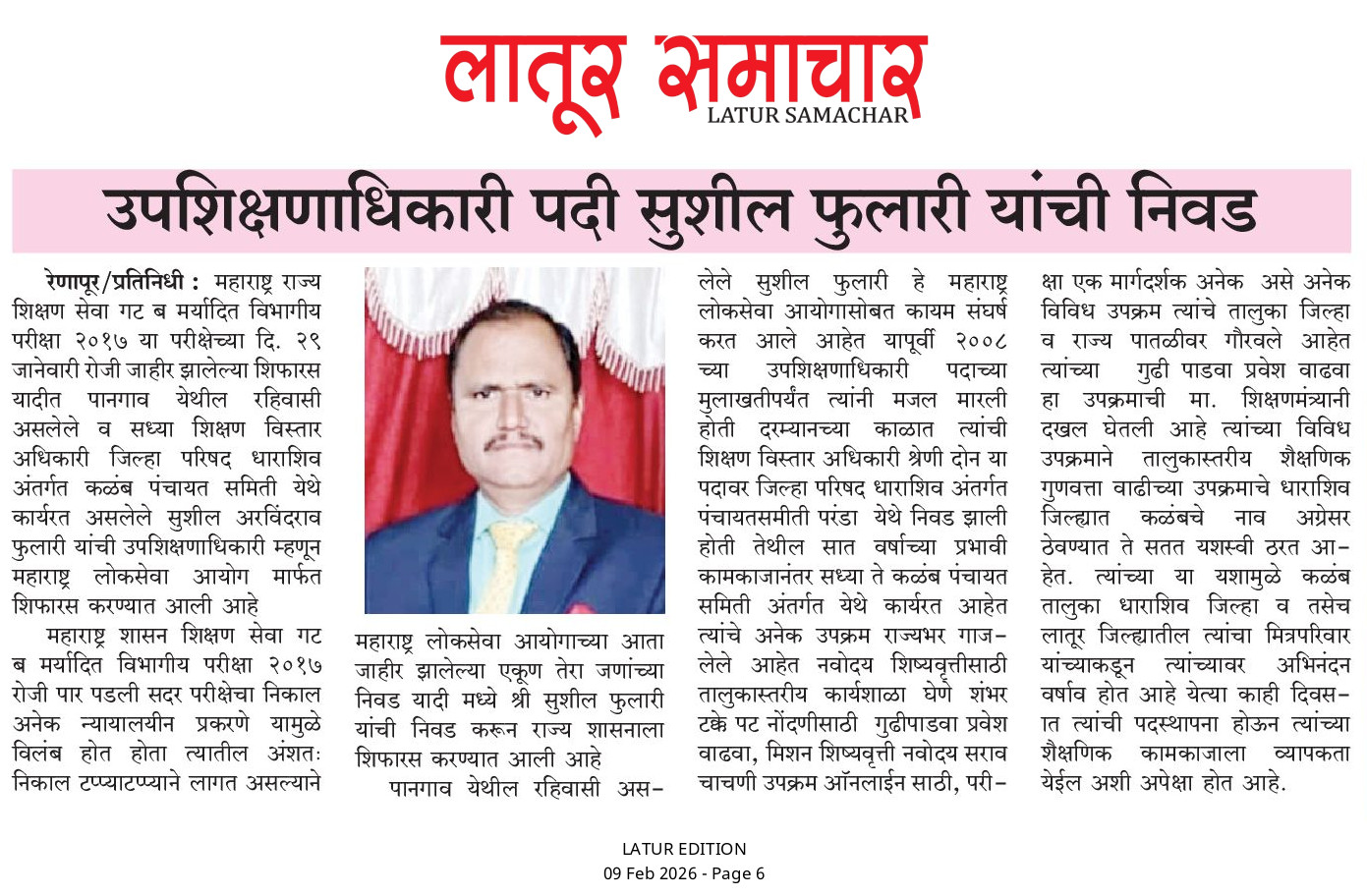 लातूर समाचार
LATUR SAMACHAR

उपशिक्षणाधिकारी पदी सुशील फुलारी यांची निवड

रेणापूर/प्रतिनिधी : महाराष्ट्र राज्य शिक्षण सेवा गट ब मर्यादित विभागीय परीक्षा २०१७ या परीक्षेच्या दि. २९ जानेवारी रोजी जाहीर झालेल्या शिफारस यादीत पानगाव येथील रहिवासी असलेले व सध्या शिक्षण विस्तार अधिकारी जिल्हा परिषद धाराशिव अंतर्गत कळंब पंचायत समिती येथे कार्यरत असलेले सुशील अरविंदराव फुलारी यांची उपशिक्षणाधिकारी म्हणून महाराष्ट्र लोकसेवा आयोग मार्फत शिफारस करण्यात आली आहे

महाराष्ट्र शासन शिक्षण सेवा गट ब मर्यादित विभागीय परीक्षा २०१७ रोजी पार पडली सदर परीक्षेचा निकाल अनेक न्यायालयीन प्रकरणे यामुळे विलंब होत होता त्यातील अंशतः निकाल टप्प्याटप्प्याने लागत असल्याने महाराष्ट्र लोकसेवा आयोगाच्या आता जाहीर झालेल्या एकूण तेरा जणांच्या निवड यादी मध्ये श्री सुशील फुलारी यांची निवड करून राज्य शासनाला शिफारस करण्यात आली आहे

पानगाव येथील रहिवासी असलेले सुशील फुलारी हे महाराष्ट्र लोकसेवा आयोगासोबत कायम संघर्ष करत आले आहेत यापूर्वी २००८ च्या उपशिक्षणाधिकारी पदाच्या मुलाखतीपर्यंत त्यांनी मजल मारली होती दरम्यानच्या काळात त्यांची शिक्षण विस्तार अधिकारी श्रेणी दोन या पदावर जिल्हा परिषद धाराशिव अंतर्गत पंचायतसमीती परंडा येथे निवड झाली होती तेथील सात वर्षाच्या प्रभावी कामकाजानंतर सध्या ते कळंब पंचायत समिती अंतर्गत येथे कार्यरत आहेत त्यांचे अनेक उपक्रम राज्यभर गाजलेले आहेत नवोदय शिष्यवृत्तीसाठी तालुकास्तरीय कार्यशाळा घेणे शंभर टक्के पट नोंदणीसाठी गुढीपाडवा प्रवेश वाढवा, मिशन शिष्यवृत्ती नवोदय सराव चाचणी उपक्रम ऑनलाईन साठी, परीक्षा एक मार्गदर्शक अनेक असे अनेक विविध उपक्रम त्यांचे तालुका जिल्हा व राज्य पातळीवर गौरवले आहेत त्यांच्या गुढी पाडवा प्रवेश वाढवा हा उपक्रमाची मा. शिक्षणमंत्र्यानी दखल घेतली आहे त्यांच्या विविध उपक्रमाने तालुकास्तरीय शैक्षणिक गुणवत्ता वाढीच्या उपक्रमाचे धाराशिव जिल्ह्यात कळंबचे नाव अग्रेसर ठेवण्यात ते सतत यशस्वी ठरत आहेत. त्यांच्या या यशामुळे कळंब तालुका धाराशिव जिल्हा व तसेच लातूर जिल्ह्यातील त्यांचा मित्रपरिवार यांच्याकडून त्यांच्यावर अभिनंदन वर्षाव होत आहे येत्या काही दिवसात त्यांची पदस्थापना होऊन त्यांच्या शैक्षणिक कामकाजाला व्यापकता येईल अशी अपेक्षा होत आहे.

LATUR EDITION
09 Feb 2026 - Page 6